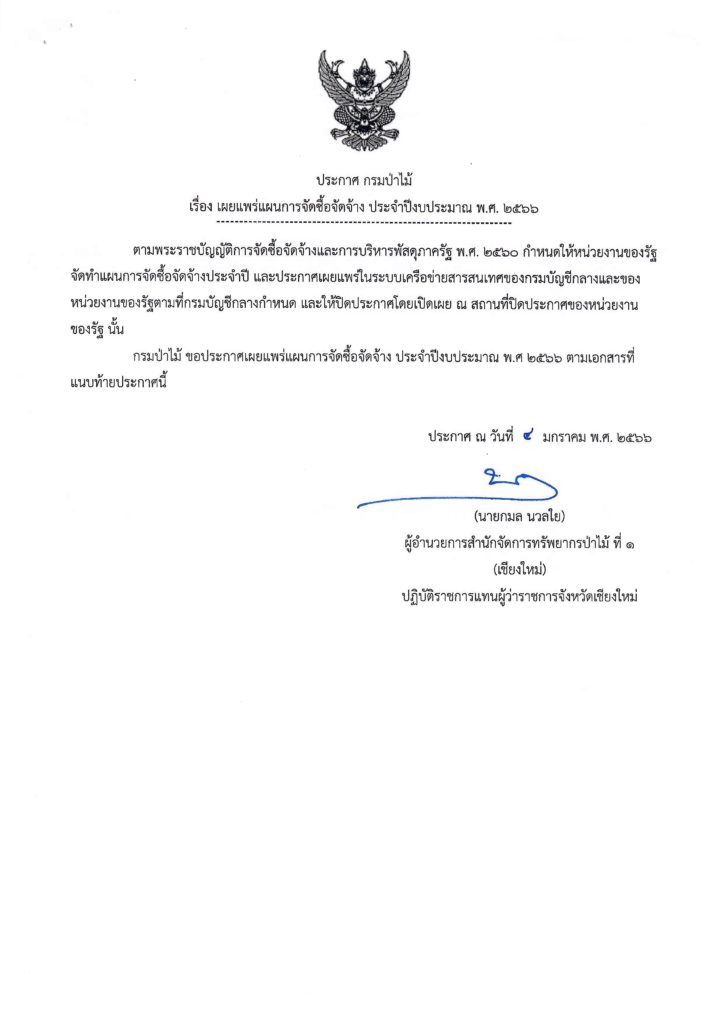 ประกาศ กรมป่าไม้
เรื่อง เผยแพร่แผนการจัดซื้อจัดจ้าง ประจำปีงบประมาณ พ.ศ. ๒๕๖๖

ตามพระราชบัญญัติการจัดซื้อจัดจ้างและการบริหารพัสดุภาครัฐ พ.ศ. ๒๕๖๐ กำหนดให้หน่วยงานของรัฐจัดทำแผนการจัดซื้อจัดจ้างประจำปี และประกาศเผยแพร่ในระบบเครือข่ายสารสนเทศของกรมบัญชีกลางและของหน่วยงานของรัฐตามที่กรมบัญชีกลางกำหนด และให้ปิดประกาศโดยเปิดเผย ณ สถานที่ปิดประกาศของหน่วยงานของรัฐ นั้น

กรมป่าไม้ ขอประกาศเผยแพร่แผนการจัดซื้อจัดจ้าง ประจำปีงบประมาณ พ.ศ ๒๕๖๖ ตามเอกสารที่แนบท้ายประกาศนี้

ประกาศ ณ วันที่ ๔ มกราคม พ.ศ. ๒๕๖๖

(นายกมล นวลใย)
ผู้อำนวยการสำนักจัดการทรัพยากรป่าไม้ ที่ ๑
(เชียงใหม่)
ปฏิบัติราชการแทนผู้ว่าราชการจังหวัดเชียงใหม่